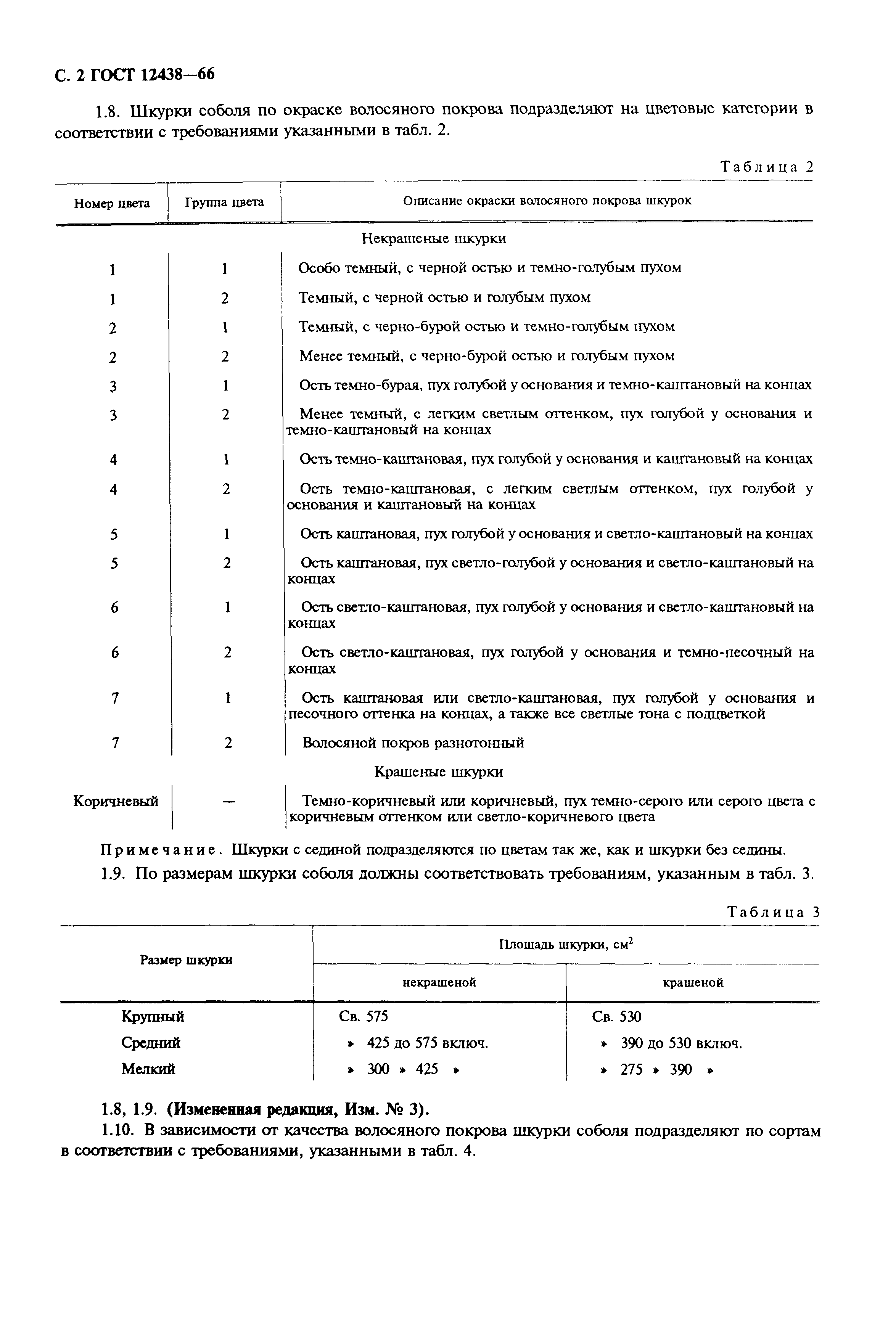 С. 2 ГОСТ 12438—66

1.8. Шкурки соболя по окраске волосяного покрова подразделяют на цветовые категории в соответствии с требованиями указанными в табл. 2.

Таблица 2

| Номер цвета | Группа цвета | Описание окраски волосяного покрова шкурок |
|---|---|---|
| | | Некрашеные шкурки |
| 1 | 1 | Особо темный, с черной остью и темно-голубым пухом |
| 1 | 2 | Темный, с черной остью и голубым пухом |
| 2 | 1 | Темный, с черно-бурой остью и темно-голубым пухом |
| 2 | 2 | Менее темный, с черно-бурой остью и голубым пухом |
| 3 | 1 | Ость темно-бурая, пух голубой у основания и темно-каштановый на концах |
| 3 | 2 | Менее темный, с легким светлым оттенком, пух голубой у основания и темно-каштановый на концах |
| 4 | 1 | Ость темно-каштановая, пух голубой у основания и каштановый на концах |
| 4 | 2 | Ость темно-каштановая, с легким светлым оттенком, пух голубой у основания и каштановый на концах |
| 5 | 1 | Ость каштановая, пух голубой у основания и светло-каштановый на концах |
| 5 | 2 | Ость каштановая, пух светло-голубой у основания и светло-каштановый на концах |
| 6 | 1 | Ость светло-каштановая, пух голубой у основания и светло-каштановый на концах |
| 6 | 2 | Ость светло-каштановая, пух голубой у основания и темно-песочный на концах |
| 7 | 1 | Ость каштановая или светло-каштановая, пух голубой у основания и песочного оттенка на концах, а также все светлые тона с подцветкой |
| 7 | 2 | Волосяной покров разнотонный |
| | | Крашеные шкурки |
| Коричневый | — | Темно-коричневый или коричневый, пух темно-серого или серого цвета с коричневым оттенком или светло-коричневого цвета |

Примечание. Шкурки с сединой подразделяются по цветам так же, как и шкурки без седины.

1.9. По размерам шкурки соболя должны соответствовать требованиям, указанным в табл. 3.

Таблица 3

| Размер шкурки | Площадь шкурки, см$^2$ некрашеной | Площадь шкурки, см$^2$ крашеной |
|---|---|---|
| Крупный | Св. 575 | Св. 530 |
| Средний | » 425 до 575 включ. | » 390 до 530 включ. |
| Мелкий | » 300 » 425 » | » 275 » 390 » |

1.8, 1.9. (Измененная редакция, Изм. № 3).

1.10. В зависимости от качества волосяного покрова шкурки соболя подразделяют по сортам в соответствии с требованиями, указанными в табл. 4.